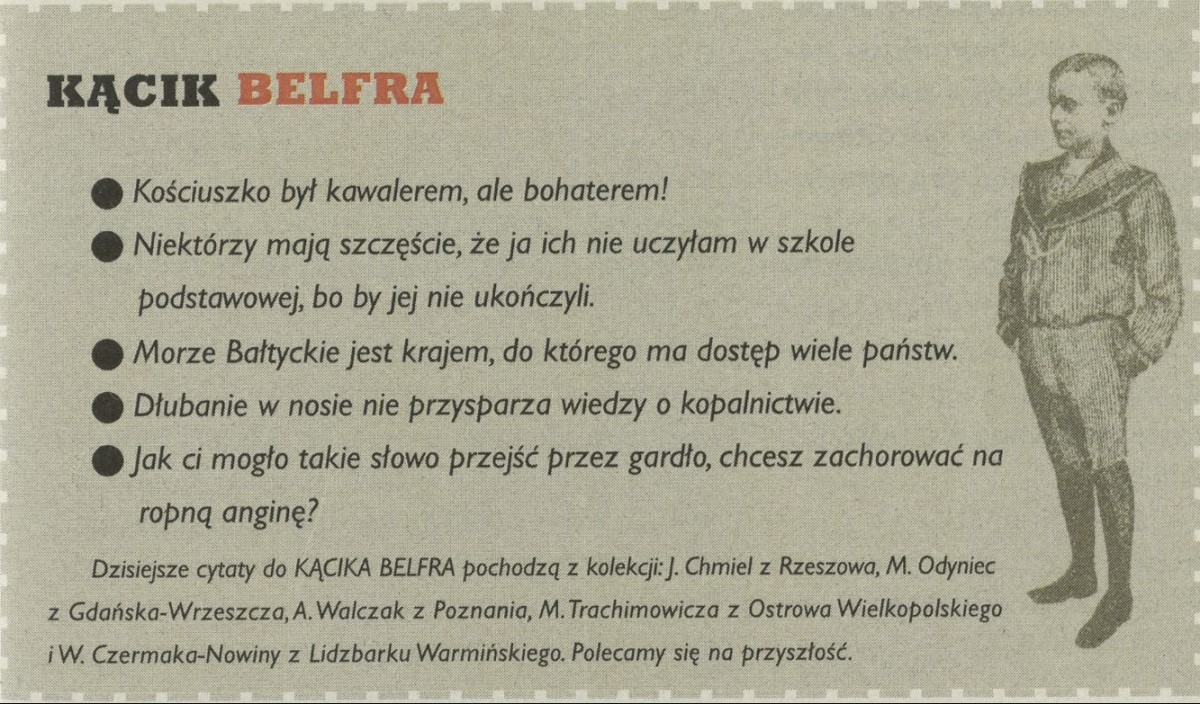 KĄCIK BELFRA

● Kościuszko był kawalerem, ale bohaterem!

● Niektórzy mają szczęście, że ja ich nie uczyłam w szkole podstawowej, bo by jej nie ukończyli.

● Morze Bałtyckie jest krajem, do którego ma dostęp wiele państw.

● Dłubanie w nosie nie przysparza wiedzy o kopalnictwie.

● Jak ci mogło takie słowo przejść przez gardło, chcesz zachorować na ropną anginę?

Dzisiejsze cytaty do KĄCIKA BELFRA pochodzą z kolekcji: J. Chmiel z Rzeszowa, M. Odyniec z Gdańska-Wrzeszcza, A. Walczak z Poznania, M. Trachimowicza z Ostrowa Wielkopolskiego i W. Czermaka-Nowiny z Lidzbarku Warmińskiego. Polecamy się na przyszłość.